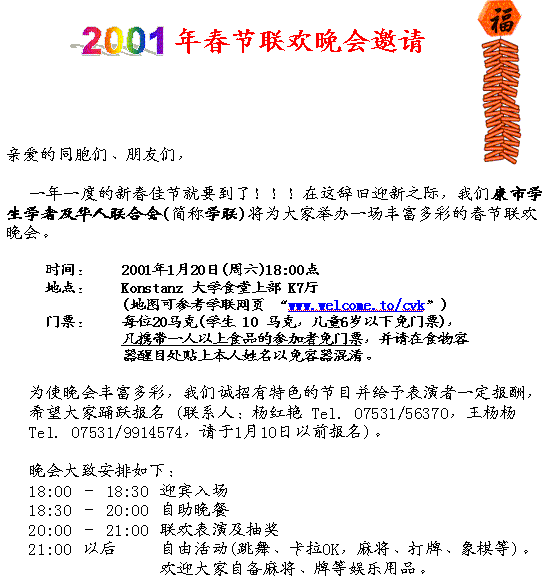 2001 年春节联欢晚会邀请

福

亲爱的同胞们、朋友们，

一年一度的新春佳节就要到了！！！在这辞旧迎新之际，我们康市学生学者及华人联合会(简称学联)将为大家举办一场丰富多彩的春节联欢晚会。

时间： 2001年1月20日(周六)18:00点
地点： Konstanz 大学食堂上部 K7厅
(地图可参考学联网页 “www.welcome.to/cvk”)
门票： 每位20马克(学生 10 马克，儿童6岁以下免门票)，凡携带一人以上食品的参加者免门票，并请在食物容器醒目处贴上本人姓名以免容器混淆。

为使晚会丰富多彩，我们诚招有特色的节目并给予表演者一定报酬，希望大家踊跃报名 (联系人：杨红艳 Tel. 07531/56370，王杨杨 Tel. 07531/9914574，请于1月10日以前报名)。

晚会大致安排如下：
18:00 - 18:30 迎宾入场
18:30 - 20:00 自助晚餐
20:00 - 21:00 联欢表演及抽奖
21:00 以后 自由活动(跳舞、卡拉OK，麻将、打牌、象棋等)。欢迎大家自备麻将、牌等娱乐用品。